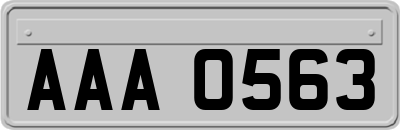 AAA 0563